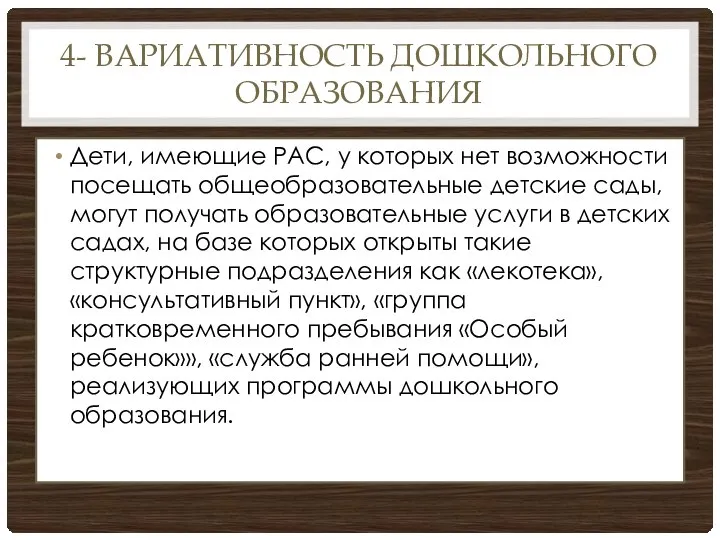 4- ВАРИАТИВНОСТЬ ДОШКОЛЬНОГО ОБРАЗОВАНИЯ

• Дети, имеющие РАС, у которых нет возможности посещать общеобразовательные детские сады, могут получать образовательные услуги в детских садах, на базе которых открыты такие структурные подразделения как «лекотека», «консультативный пункт», «группа кратковременного пребывания «Особый ребенок»», «служба ранней помощи», реализующих программы дошкольного образования.